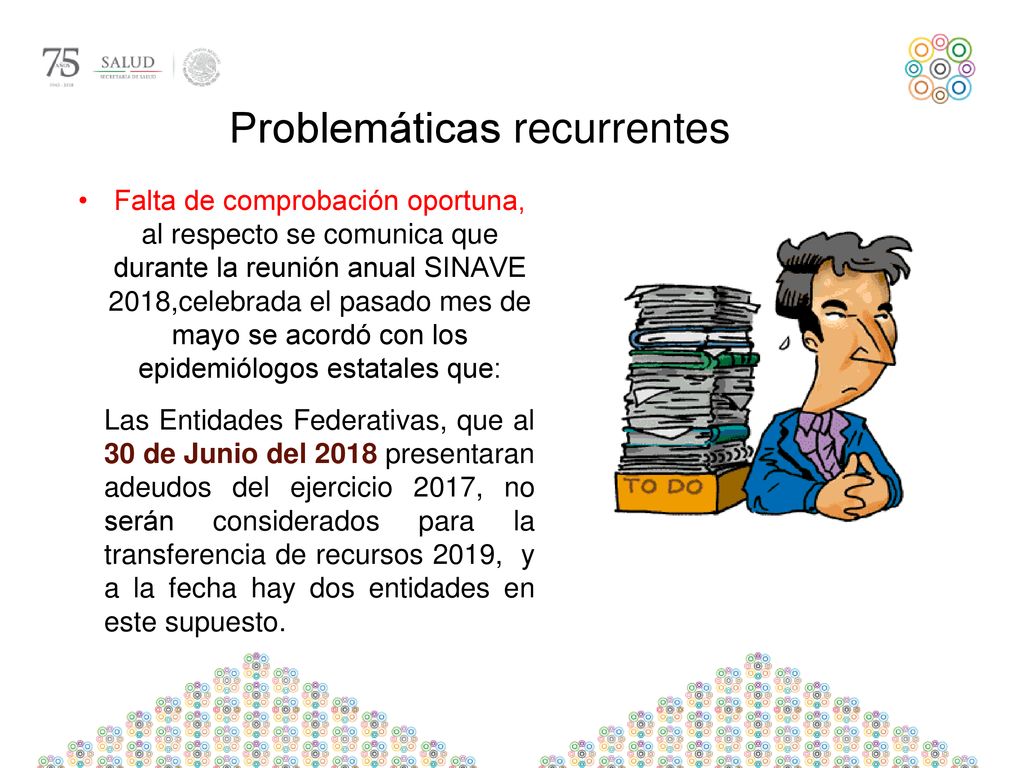 75 AÑOS 1943 - 2018 SALUD SECRETARÍA DE SALUD

Problemáticas recurrentes

• Falta de comprobación oportuna, al respecto se comunica que durante la reunión anual SINAVE 2018,celebrada el pasado mes de mayo se acordó con los epidemiólogos estatales que:

Las Entidades Federativas, que al 30 de Junio del 2018 presentaran adeudos del ejercicio 2017, no serán considerados para la transferencia de recursos 2019, y a la fecha hay dos entidades en este supuesto.

TO DO